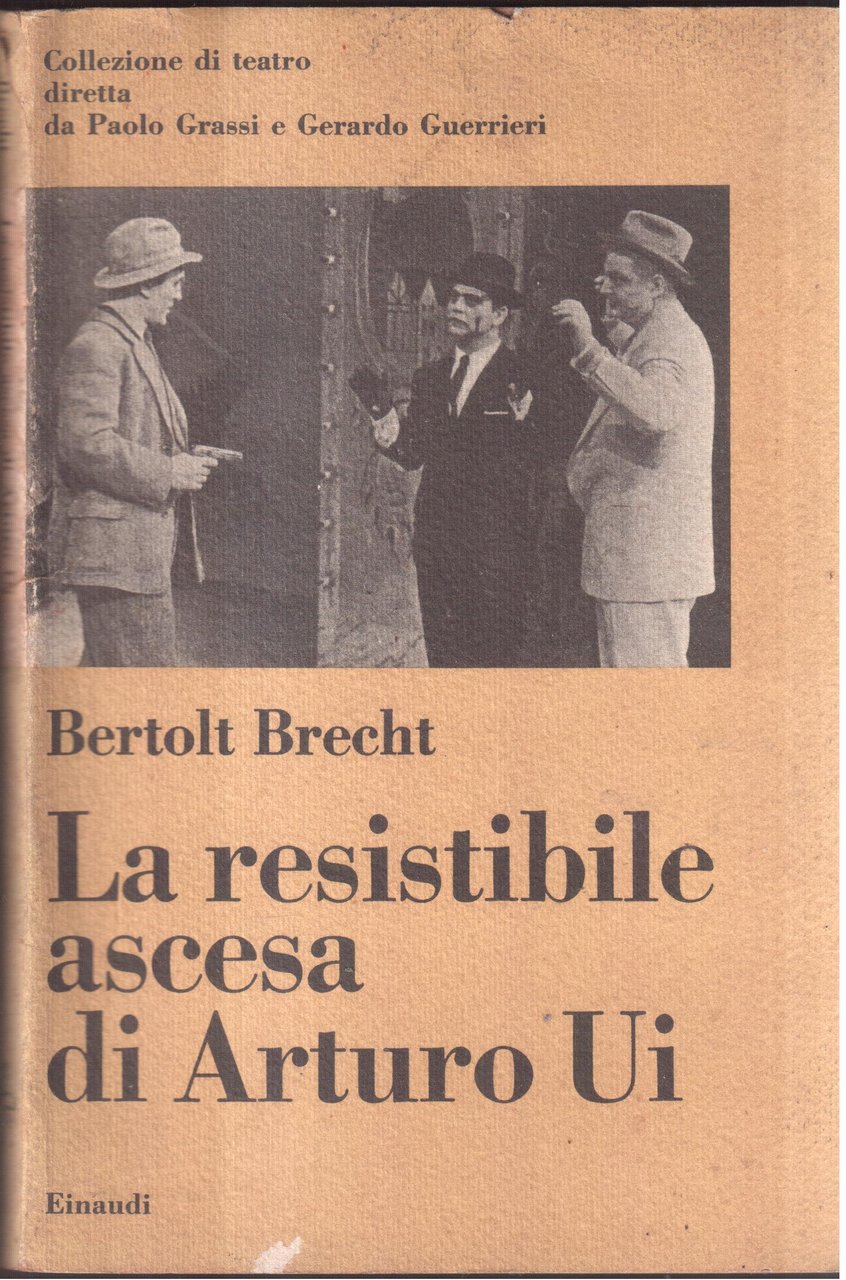 Collezione di teatro
diretta
da Paolo Grassi e Gerardo Guerrieri

Bertolt Brecht

La resistibile ascesa di Arturo Ui

Einaudi